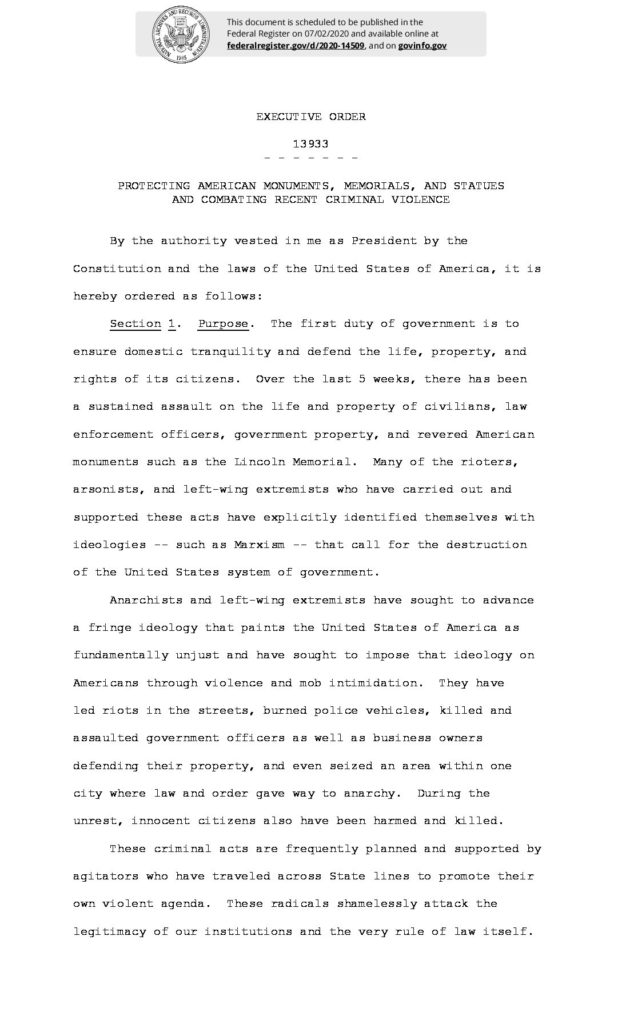 This document is scheduled to be published in the Federal Register on 07/02/2020 and available online at federalregister.gov/d/2020-14509, and on govinfo.gov

EXECUTIVE ORDER

13933
- - - - - - -

PROTECTING AMERICAN MONUMENTS, MEMORIALS, AND STATUES AND COMBATING RECENT CRIMINAL VIOLENCE

By the authority vested in me as President by the Constitution and the laws of the United States of America, it is hereby ordered as follows:

Section 1. Purpose. The first duty of government is to ensure domestic tranquility and defend the life, property, and rights of its citizens. Over the last 5 weeks, there has been a sustained assault on the life and property of civilians, law enforcement officers, government property, and revered American monuments such as the Lincoln Memorial. Many of the rioters, arsonists, and left-wing extremists who have carried out and supported these acts have explicitly identified themselves with ideologies -- such as Marxism -- that call for the destruction of the United States system of government.

Anarchists and left-wing extremists have sought to advance a fringe ideology that paints the United States of America as fundamentally unjust and have sought to impose that ideology on Americans through violence and mob intimidation. They have led riots in the streets, burned police vehicles, killed and assaulted government officers as well as business owners defending their property, and even seized an area within one city where law and order gave way to anarchy. During the unrest, innocent citizens also have been harmed and killed.

These criminal acts are frequently planned and supported by agitators who have traveled across State lines to promote their own violent agenda. These radicals shamelessly attack the legitimacy of our institutions and the very rule of law itself.